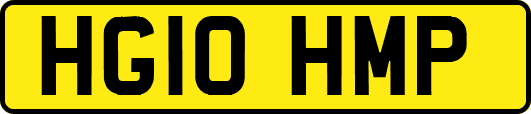 HG10 HMP